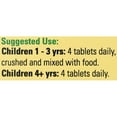 Suggested Use:
Children 1 - 3 yrs: 4 tablets daily, crushed and mixed with food.
Children 4+ yrs: 4 tablets daily.